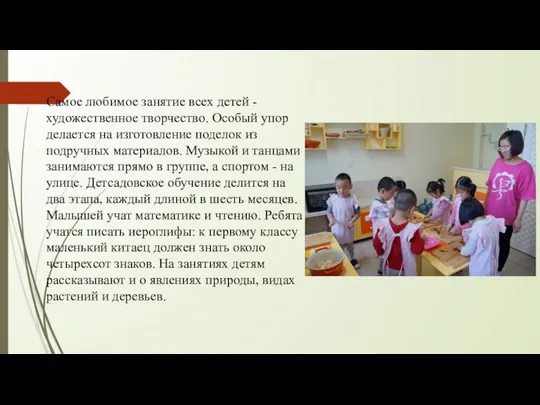 Самое любимое занятие всех детей - художественное творчество. Особый упор делается на изготовление поделок из подручных материалов. Музыкой и танцами занимаются прямо в группе, а спортом - на улице. Детсадовское обучение делится на два этапа, каждый длиной в шесть месяцев. Малышей учат математике и чтению. Ребята учатся писать иероглифы: к первому классу маленький китаец должен знать около четырехсот знаков. На занятиях детям рассказывают и о явлениях природы, видах растений и деревьев.